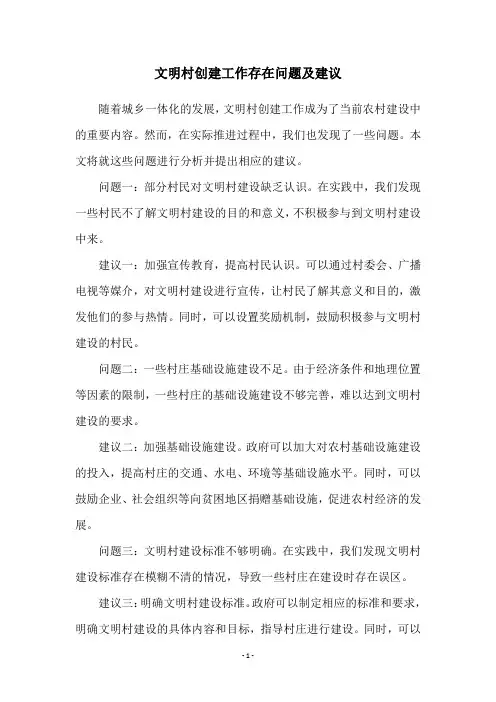 文明村创建工作存在问题及建议

随着城乡一体化的发展，文明村创建工作成为了当前农村建设中的重要内容。然而，在实际推进过程中，我们也发现了一些问题。本文将就这些问题进行分析并提出相应的建议。

问题一：部分村民对文明村建设缺乏认识。在实践中，我们发现一些村民不了解文明村建设的目的和意义，不积极参与到文明村建设中来。

建议一：加强宣传教育，提高村民认识。可以通过村委会、广播电视等媒介，对文明村建设进行宣传，让村民了解其意义和目的，激发他们的参与热情。同时，可以设置奖励机制，鼓励积极参与文明村建设的村民。

问题二：一些村庄基础设施建设不足。由于经济条件和地理位置等因素的限制，一些村庄的基础设施建设不够完善，难以达到文明村建设的要求。

建议二：加强基础设施建设。政府可以加大对农村基础设施建设的投入，提高村庄的交通、水电、环境等基础设施水平。同时，可以鼓励企业、社会组织等向贫困地区捐赠基础设施，促进农村经济的发展。

问题三：文明村建设标准不够明确。在实践中，我们发现文明村建设标准存在模糊不清的情况，导致一些村庄在建设时存在误区。

建议三：明确文明村建设标准。政府可以制定相应的标准和要求，明确文明村建设的具体内容和目标，指导村庄进行建设。同时，可以

- 1 -